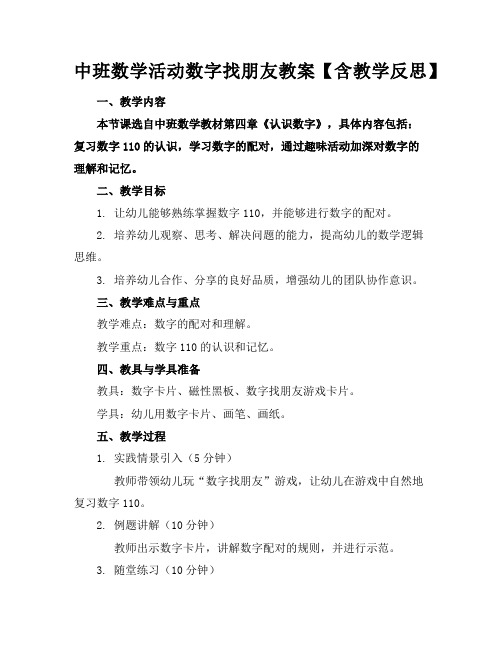 中班数学活动数字找朋友教案【含教学反思】

一、教学内容

本节课选自中班数学教材第四章《认识数字》，具体内容包括：复习数字 110 的认识，学习数字的配对，通过趣味活动加深对数字的理解和记忆。

二、教学目标

1. 让幼儿能够熟练掌握数字 110，并能够进行数字的配对。

2. 培养幼儿观察、思考、解决问题的能力，提高幼儿的数学逻辑思维。

3. 培养幼儿合作、分享的良好品质，增强幼儿的团队协作意识。

三、教学难点与重点

教学难点：数字的配对和理解。

教学重点：数字 110 的认识和记忆。

四、教具与学具准备

教具：数字卡片、磁性黑板、数字找朋友游戏卡片。

学具：幼儿用数字卡片、画笔、画纸。

五、教学过程

1. 实践情景引入（5 分钟）

教师带领幼儿玩“数字找朋友”游戏，让幼儿在游戏中自然地复习数字 110。

2. 例题讲解（10 分钟）

教师出示数字卡片，讲解数字配对的规则，并进行示范。

3. 随堂练习（10 分钟）